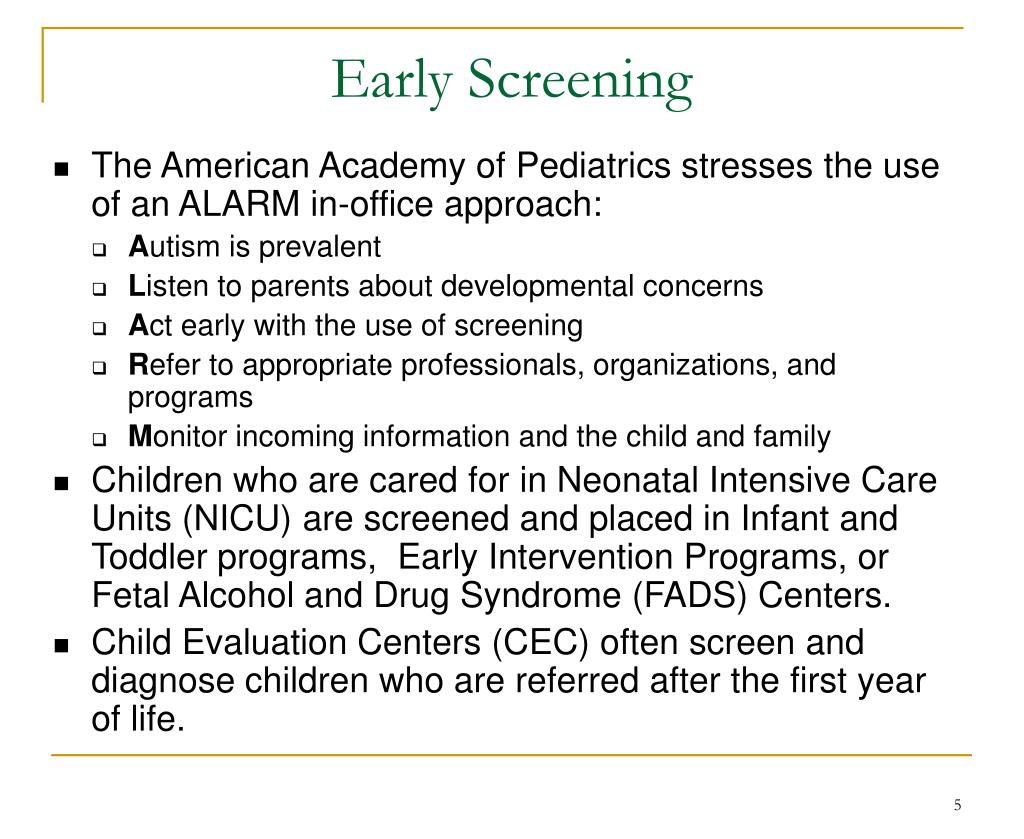 Early Screening

- The American Academy of Pediatrics stresses the use of an ALARM in-office approach:
  - Autism is prevalent
  - Listen to parents about developmental concerns
  - Act early with the use of screening
  - Refer to appropriate professionals, organizations, and programs
  - Monitor incoming information and the child and family
- Children who are cared for in Neonatal Intensive Care Units (NICU) are screened and placed in Infant and Toddler programs, Early Intervention Programs, or Fetal Alcohol and Drug Syndrome (FADS) Centers.
- Child Evaluation Centers (CEC) often screen and diagnose children who are referred after the first year of life.

5